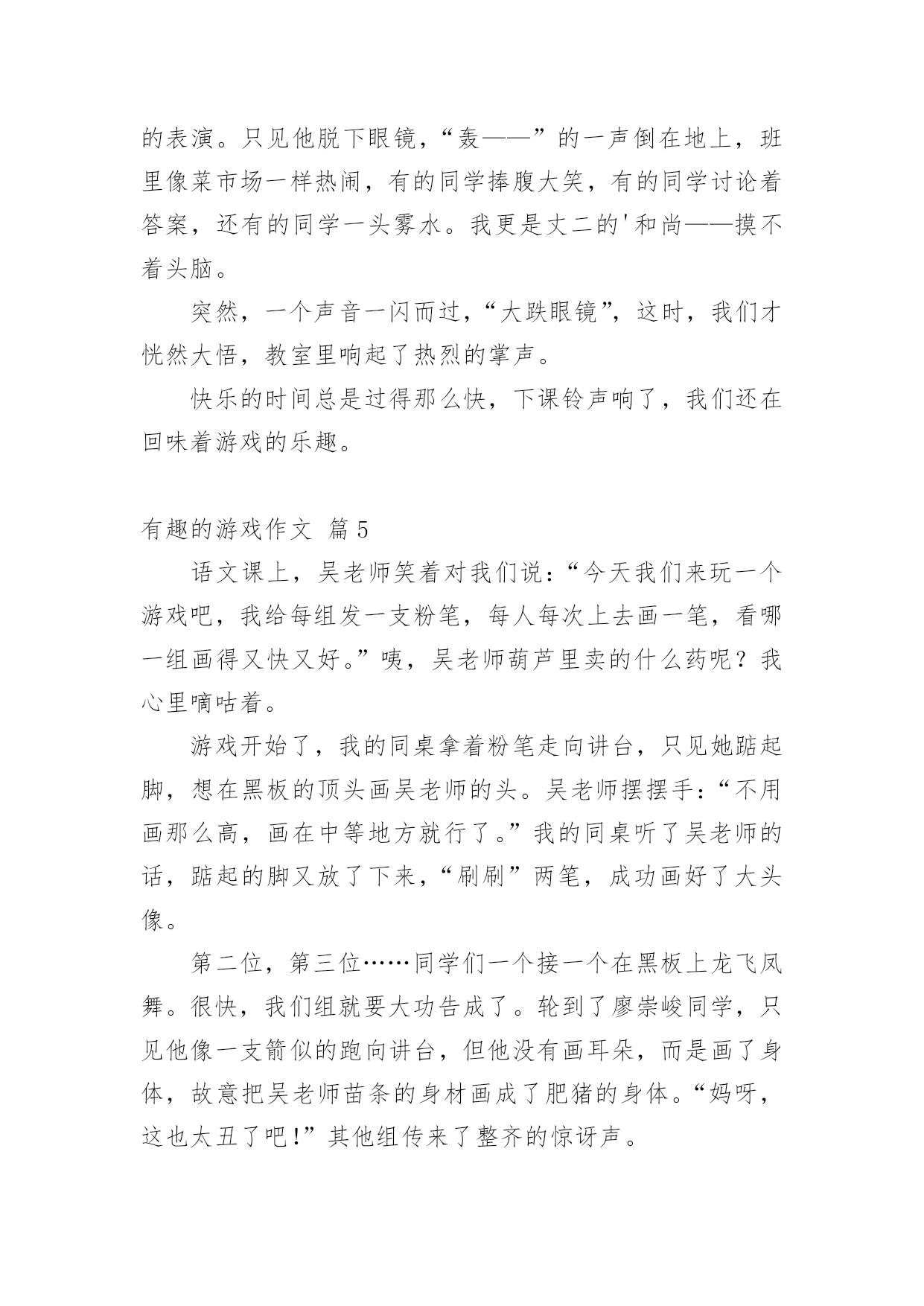 的表演。只见他脱下眼镜，“轰——”的一声倒在地上，班里像菜市场一样热闹，有的同学捧腹大笑，有的同学讨论着答案，还有的同学一头雾水。我更是丈二的'和尚——摸不着头脑。

突然，一个声音一闪而过，“大跌眼镜”，这时，我们才恍然大悟，教室里响起了热烈的掌声。

快乐的时间总是过得那么快，下课铃声响了，我们还在回味着游戏的乐趣。

有趣的游戏作文 篇5

语文课上，吴老师笑着对我们说：“今天我们来玩一个游戏吧，我给每组发一支粉笔，每人每次上去画一笔，看哪一组画得又快又好。”咦，吴老师葫芦里卖的什么药呢？我心里嘀咕着。

游戏开始了，我的同桌拿着粉笔走向讲台，只见她踮起脚，想在黑板的顶头画吴老师的头。吴老师摆摆手：“不用画那么高，画在中等地方就行了。”我的同桌听了吴老师的话，踮起的脚又放了下来，“刷刷”两笔，成功画好了大头像。

第二位，第三位……同学们一个接一个在黑板上龙飞凤舞。很快，我们组就要大功告成了。轮到了廖崇峻同学，只见他像一支箭似的跑向讲台，但他没有画耳朵，而是画了身体，故意把吴老师苗条的身材画成了肥猪的身体。“妈呀，这也太丑了吧!”其他组传来了整齐的惊讶声。